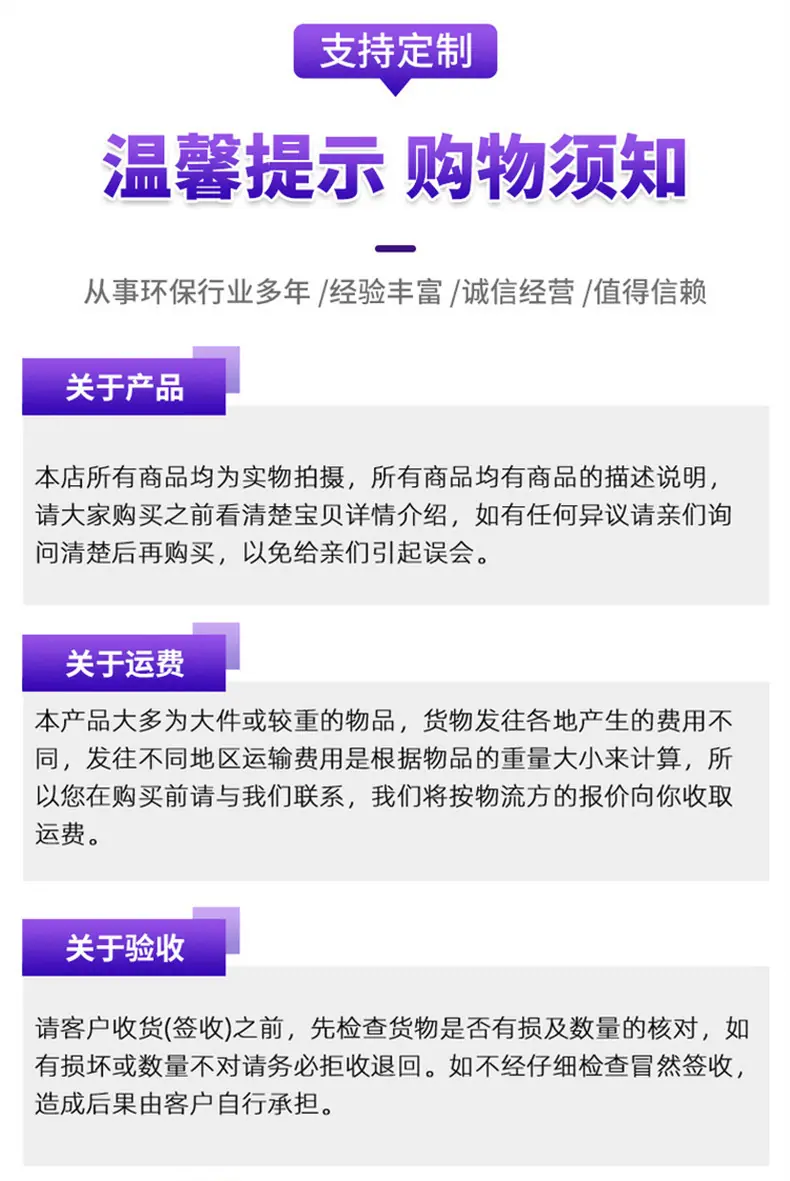 支持定制

温馨提示 购物须知

从事环保行业多年 /经验丰富 /诚信经营 /值得信赖

关于产品

本店所有商品均为实物拍摄，所有商品均有商品的描述说明，请大家购买之前看清楚宝贝详情介绍，如有任何异议请亲们询问清楚后再购买，以免给亲们引起误会。

关于运费

本产品大多为大件或较重的物品，货物发往各地产生的费用不同，发往不同地区运输费用是根据物品的重量大小来计算，所以您在购买前请与我们联系，我们将按物流方的报价向你收取运费。

关于验收

请客户收货(签收)之前，先检查货物是否有损及数量的核对，如有损坏或数量不对请务必拒收退回。如不经仔细检查冒然签收，造成后果由客户自行承担。